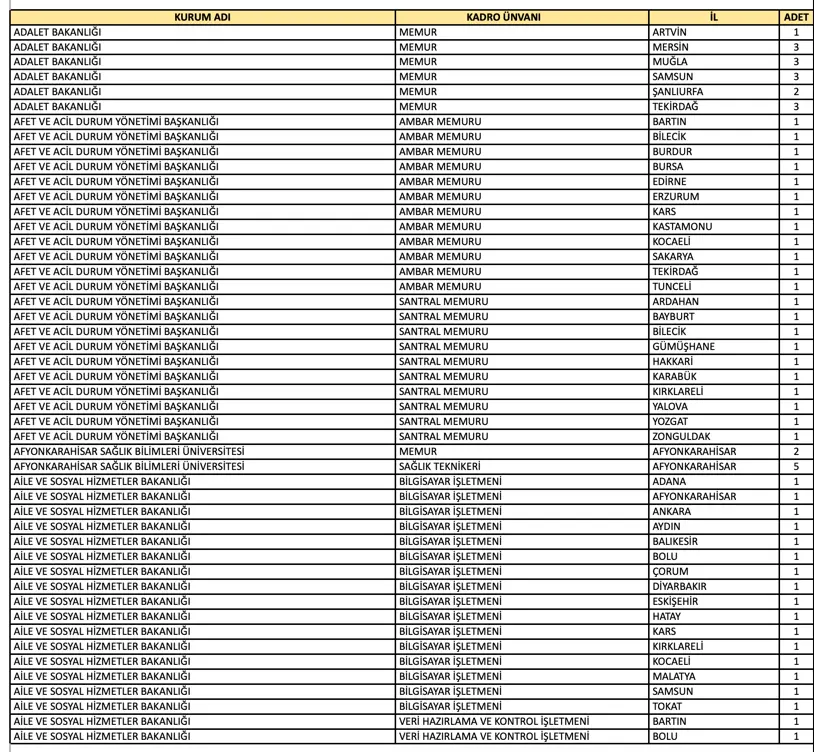 | KURUM ADI | KADRO ÜNVANI | İL | ADET |
|---|---|---|---|
| ADALET BAKANLIĞI | MEMUR | ARTVİN | 1 |
| ADALET BAKANLIĞI | MEMUR | MERSİN | 3 |
| ADALET BAKANLIĞI | MEMUR | MUĞLA | 3 |
| ADALET BAKANLIĞI | MEMUR | SAMSUN | 3 |
| ADALET BAKANLIĞI | MEMUR | ŞANLIURFA | 2 |
| ADALET BAKANLIĞI | MEMUR | TEKİRDAĞ | 3 |
| AFET VE ACİL DURUM YÖNETİMİ BAŞKANLIĞI | AMBAR MEMURU | BARTIN | 1 |
| AFET VE ACİL DURUM YÖNETİMİ BAŞKANLIĞI | AMBAR MEMURU | BİLECİK | 1 |
| AFET VE ACİL DURUM YÖNETİMİ BAŞKANLIĞI | AMBAR MEMURU | BURDUR | 1 |
| AFET VE ACİL DURUM YÖNETİMİ BAŞKANLIĞI | AMBAR MEMURU | BURSA | 1 |
| AFET VE ACİL DURUM YÖNETİMİ BAŞKANLIĞI | AMBAR MEMURU | EDİRNE | 1 |
| AFET VE ACİL DURUM YÖNETİMİ BAŞKANLIĞI | AMBAR MEMURU | ERZURUM | 1 |
| AFET VE ACİL DURUM YÖNETİMİ BAŞKANLIĞI | AMBAR MEMURU | KARS | 1 |
| AFET VE ACİL DURUM YÖNETİMİ BAŞKANLIĞI | AMBAR MEMURU | KASTAMONU | 1 |
| AFET VE ACİL DURUM YÖNETİMİ BAŞKANLIĞI | AMBAR MEMURU | KOCAELİ | 1 |
| AFET VE ACİL DURUM YÖNETİMİ BAŞKANLIĞI | AMBAR MEMURU | SAKARYA | 1 |
| AFET VE ACİL DURUM YÖNETİMİ BAŞKANLIĞI | AMBAR MEMURU | TEKİRDAĞ | 1 |
| AFET VE ACİL DURUM YÖNETİMİ BAŞKANLIĞI | AMBAR MEMURU | TUNCELİ | 1 |
| AFET VE ACİL DURUM YÖNETİMİ BAŞKANLIĞI | SANTRAL MEMURU | ARDAHAN | 1 |
| AFET VE ACİL DURUM YÖNETİMİ BAŞKANLIĞI | SANTRAL MEMURU | BAYBURT | 1 |
| AFET VE ACİL DURUM YÖNETİMİ BAŞKANLIĞI | SANTRAL MEMURU | BİLECİK | 1 |
| AFET VE ACİL DURUM YÖNETİMİ BAŞKANLIĞI | SANTRAL MEMURU | GÜMÜŞHANE | 1 |
| AFET VE ACİL DURUM YÖNETİMİ BAŞKANLIĞI | SANTRAL MEMURU | HAKKARİ | 1 |
| AFET VE ACİL DURUM YÖNETİMİ BAŞKANLIĞI | SANTRAL MEMURU | KARABÜK | 1 |
| AFET VE ACİL DURUM YÖNETİMİ BAŞKANLIĞI | SANTRAL MEMURU | KIRKLARELİ | 1 |
| AFET VE ACİL DURUM YÖNETİMİ BAŞKANLIĞI | SANTRAL MEMURU | YALOVA | 1 |
| AFET VE ACİL DURUM YÖNETİMİ BAŞKANLIĞI | SANTRAL MEMURU | YOZGAT | 1 |
| AFET VE ACİL DURUM YÖNETİMİ BAŞKANLIĞI | SANTRAL MEMURU | ZONGULDAK | 1 |
| AFYONKARAHİSAR SAĞLIK BİLİMLERİ ÜNİVERSİTESİ | MEMUR | AFYONKARAHİSAR | 2 |
| AFYONKARAHİSAR SAĞLIK BİLİMLERİ ÜNİVERSİTESİ | SAĞLIK TEKNİKERİ | AFYONKARAHİSAR | 5 |
| AİLE VE SOSYAL HİZMETLER BAKANLIĞI | BİLGİSAYAR İŞLETMENİ | ADANA | 1 |
| AİLE VE SOSYAL HİZMETLER BAKANLIĞI | BİLGİSAYAR İŞLETMENİ | AFYONKARAHİSAR | 1 |
| AİLE VE SOSYAL HİZMETLER BAKANLIĞI | BİLGİSAYAR İŞLETMENİ | ANKARA | 1 |
| AİLE VE SOSYAL HİZMETLER BAKANLIĞI | BİLGİSAYAR İŞLETMENİ | AYDIN | 1 |
| AİLE VE SOSYAL HİZMETLER BAKANLIĞI | BİLGİSAYAR İŞLETMENİ | BALIKESİR | 1 |
| AİLE VE SOSYAL HİZMETLER BAKANLIĞI | BİLGİSAYAR İŞLETMENİ | BOLU | 1 |
| AİLE VE SOSYAL HİZMETLER BAKANLIĞI | BİLGİSAYAR İŞLETMENİ | ÇORUM | 1 |
| AİLE VE SOSYAL HİZMETLER BAKANLIĞI | BİLGİSAYAR İŞLETMENİ | DİYARBAKIR | 1 |
| AİLE VE SOSYAL HİZMETLER BAKANLIĞI | BİLGİSAYAR İŞLETMENİ | ESKİŞEHİR | 1 |
| AİLE VE SOSYAL HİZMETLER BAKANLIĞI | BİLGİSAYAR İŞLETMENİ | HATAY | 1 |
| AİLE VE SOSYAL HİZMETLER BAKANLIĞI | BİLGİSAYAR İŞLETMENİ | KARS | 1 |
| AİLE VE SOSYAL HİZMETLER BAKANLIĞI | BİLGİSAYAR İŞLETMENİ | KIRKLARELİ | 1 |
| AİLE VE SOSYAL HİZMETLER BAKANLIĞI | BİLGİSAYAR İŞLETMENİ | KOCAELİ | 1 |
| AİLE VE SOSYAL HİZMETLER BAKANLIĞI | BİLGİSAYAR İŞLETMENİ | MALATYA | 1 |
| AİLE VE SOSYAL HİZMETLER BAKANLIĞI | BİLGİSAYAR İŞLETMENİ | SAMSUN | 1 |
| AİLE VE SOSYAL HİZMETLER BAKANLIĞI | BİLGİSAYAR İŞLETMENİ | TOKAT | 1 |
| AİLE VE SOSYAL HİZMETLER BAKANLIĞI | VERİ HAZIRLAMA VE KONTROL İŞLETMENİ | BARTIN | 1 |
| AİLE VE SOSYAL HİZMETLER BAKANLIĞI | VERİ HAZIRLAMA VE KONTROL İŞLETMENİ | BOLU | 1 |